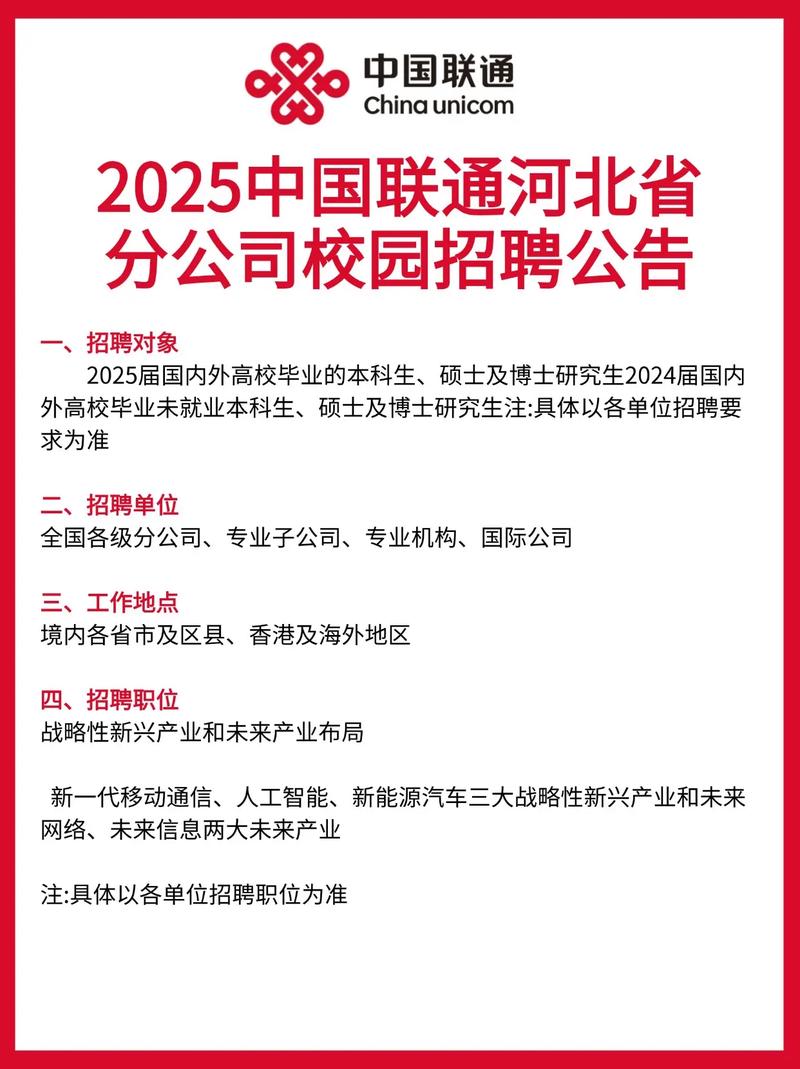 中国联通
China unicom

2025中国联通河北省分公司校园招聘公告

一、招聘对象
2025届国内外高校毕业的本科生、硕士及博士研究生2024届国内外高校毕业未就业本科生、硕士及博士研究生注:具体以各单位招聘要求为准

二、招聘单位
全国各级分公司、专业子公司、专业机构、国际公司

三、工作地点
境内各省市及区县、香港及海外地区

四、招聘职位
战略性新兴产业和未来产业布局

新一代移动通信、人工智能、新能源汽车三大战略性新兴产业和未来网络、未来信息两大未来产业

注:具体以各单位招聘职位为准